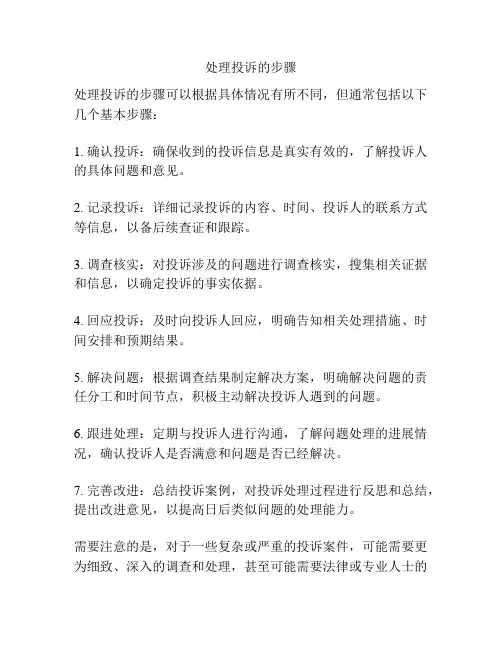 处理投诉的步骤

处理投诉的步骤可以根据具体情况有所不同，但通常包括以下几个基本步骤：

1. 确认投诉：确保收到的投诉信息是真实有效的，了解投诉人的具体问题和意见。

2. 记录投诉：详细记录投诉的内容、时间、投诉人的联系方式等信息，以备后续查证和跟踪。

3. 调查核实：对投诉涉及的问题进行调查核实，搜集相关证据和信息，以确定投诉的事实依据。

4. 回应投诉：及时向投诉人回应，明确告知相关处理措施、时间安排和预期结果。

5. 解决问题：根据调查结果制定解决方案，明确解决问题的责任分工和时间节点，积极主动解决投诉人遇到的问题。

6. 跟进处理：定期与投诉人进行沟通，了解问题处理的进展情况，确认投诉人是否满意和问题是否已经解决。

7. 完善改进：总结投诉案例，对投诉处理过程进行反思和总结，提出改进意见，以提高日后类似问题的处理能力。

需要注意的是，对于一些复杂或严重的投诉案件，可能需要更为细致、深入的调查和处理，甚至可能需要法律或专业人士的